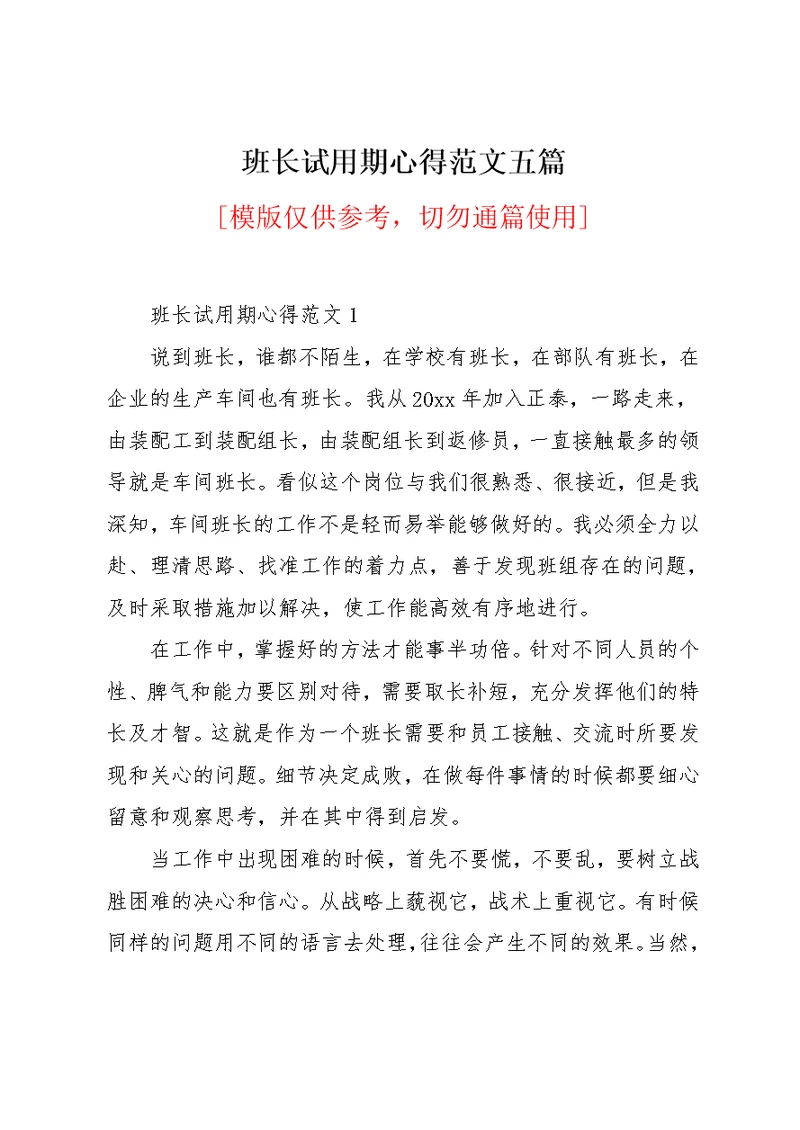 班长试用期心得范文五篇

[模版仅供参考，切勿通篇使用]

班长试用期心得范文 1

说到班长，谁都不陌生，在学校有班长，在部队有班长，在企业的生产车间也有班长。我从 20xx 年加入正泰，一路走来，由装配工到装配组长，由装配组长到返修员，一直接触最多的领导就是车间班长。看似这个岗位与我们很熟悉、很接近，但是我深知，车间班长的工作不是轻而易举能够做好的。我必须全力以赴、理清思路、找准工作的着力点，善于发现班组存在的问题，及时采取措施加以解决，使工作能高效有序地进行。

在工作中，掌握好的方法才能事半功倍。针对不同人员的个性、脾气和能力要区别对待，需要取长补短，充分发挥他们的特长及才智。这就是作为一个班长需要和员工接触、交流时所要发现和关心的问题。细节决定成败，在做每件事情的时候都要细心留意和观察思考，并在其中得到启发。

当工作中出现困难的时候，首先不要慌，不要乱，要树立战胜困难的决心和信心。从战略上藐视它，战术上重视它。有时候同样的问题用不同的语言去处理，往往会产生不同的效果。当然，